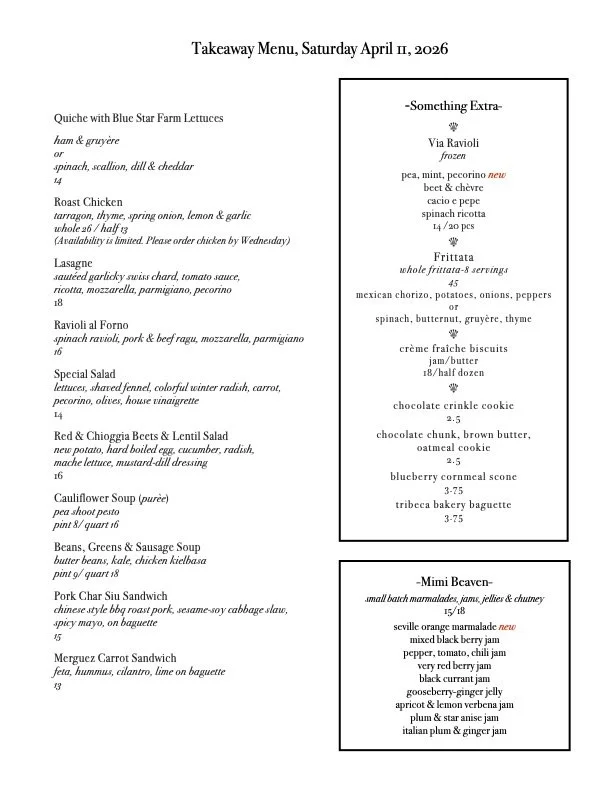 Takeaway Menu, Saturday April 11, 2026

Quiche with Blue Star Farm Lettuces
ham & gruyère
or
spinach, scallion, dill & cheddar
14

Roast Chicken
tarragon, thyme, spring onion, lemon & garlic
whole 26 / half 13
(Availability is limited. Please order chicken by Wednesday)

Lasagne
sautéed garlicky swiss chard, tomato sauce, ricotta, mozzarella, parmigiano, pecorino
18

Ravioli al Forno
spinach ravioli, pork & beef ragu, mozzarella, parmigiano
16

Special Salad
lettuces, shaved fennel, colorful winter radish, carrot, pecorino, olives, house vinaigrette
14

Red & Chioggia Beets & Lentil Salad
new potato, hard boiled egg, cucumber, radish, mache lettuce, mustard-dill dressing
16

Cauliflower Soup (purèe)
pea shoot pesto
pint 8/ quart 16

Beans, Greens & Sausage Soup
butter beans, kale, chicken kielbasa
pint 9/ quart 18

Pork Char Siu Sandwich
chinese style bbq roast pork, sesame-soy cabbage slaw, spicy mayo, on baguette
15

Merguez Carrot Sandwich
feta, hummus, cilantro, lime on baguette
13

-Something Extra-

Via Ravioli
frozen

pea, mint, pecorino new
beet & chèvre
cacio e pepe
spinach ricotta
14 / 20 pcs

Frittata
whole frittata-8 servings
45
mexican chorizo, potatoes, onions, peppers
or
spinach, butternut, gruyère, thyme

crème fraîche biscuits
jam/butter
18/half dozen

chocolate crinkle cookie
2.5
chocolate chunk, brown butter, oatmeal cookie
2.5
blueberry cornmeal scone
3.75
tribeca bakery baguette
3.75

-Mimi Beaven-
small batch marmalades, jams, jellies & chutney
15/18
seville orange marmalade new
mixed black berry jam
pepper, tomato, chili jam
very red berry jam
black currant jam
gooseberry-ginger jelly
apricot & lemon verbena jam
plum & star anise jam
italian plum & ginger jam